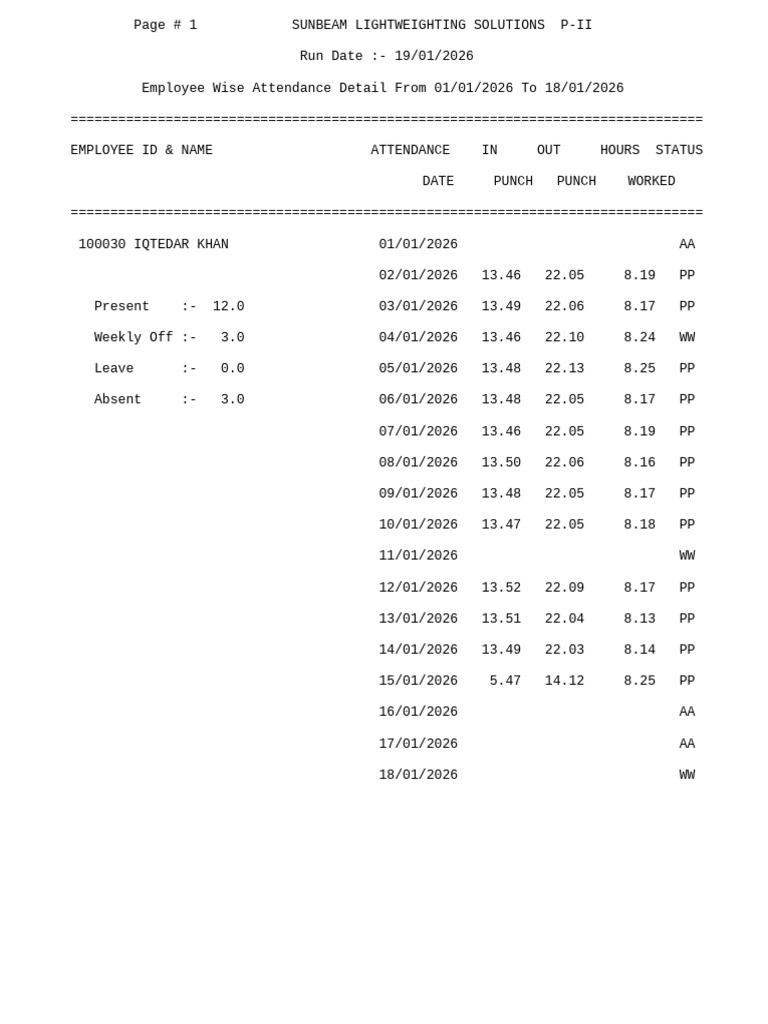 Page # 1 SUNBEAM LIGHTWEIGHTING SOLUTIONS P-II

Run Date :- 19/01/2026

Employee Wise Attendance Detail From 01/01/2026 To 18/01/2026

================================================================================

| EMPLOYEE ID & NAME | ATTENDANCE DATE | IN PUNCH | OUT PUNCH | HOURS WORKED | STATUS |
|---|---|---|---|---|---|
| 100030 IQTEDAR KHAN | 01/01/2026 | | | | AA |
| | 02/01/2026 | 13.46 | 22.05 | 8.19 | PP |
| Present :- 12.0 | 03/01/2026 | 13.49 | 22.06 | 8.17 | PP |
| Weekly Off :- 3.0 | 04/01/2026 | 13.46 | 22.10 | 8.24 | WW |
| Leave :- 0.0 | 05/01/2026 | 13.48 | 22.13 | 8.25 | PP |
| Absent :- 3.0 | 06/01/2026 | 13.48 | 22.05 | 8.17 | PP |
| | 07/01/2026 | 13.46 | 22.05 | 8.19 | PP |
| | 08/01/2026 | 13.50 | 22.06 | 8.16 | PP |
| | 09/01/2026 | 13.48 | 22.05 | 8.17 | PP |
| | 10/01/2026 | 13.47 | 22.05 | 8.18 | PP |
| | 11/01/2026 | | | | WW |
| | 12/01/2026 | 13.52 | 22.09 | 8.17 | PP |
| | 13/01/2026 | 13.51 | 22.04 | 8.13 | PP |
| | 14/01/2026 | 13.49 | 22.03 | 8.14 | PP |
| | 15/01/2026 | 5.47 | 14.12 | 8.25 | PP |
| | 16/01/2026 | | | | AA |
| | 17/01/2026 | | | | AA |
| | 18/01/2026 | | | | WW |